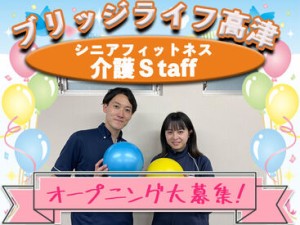 ブリッジライフ高津

シニアフィットネス
介護Staff

オープニング大募集!